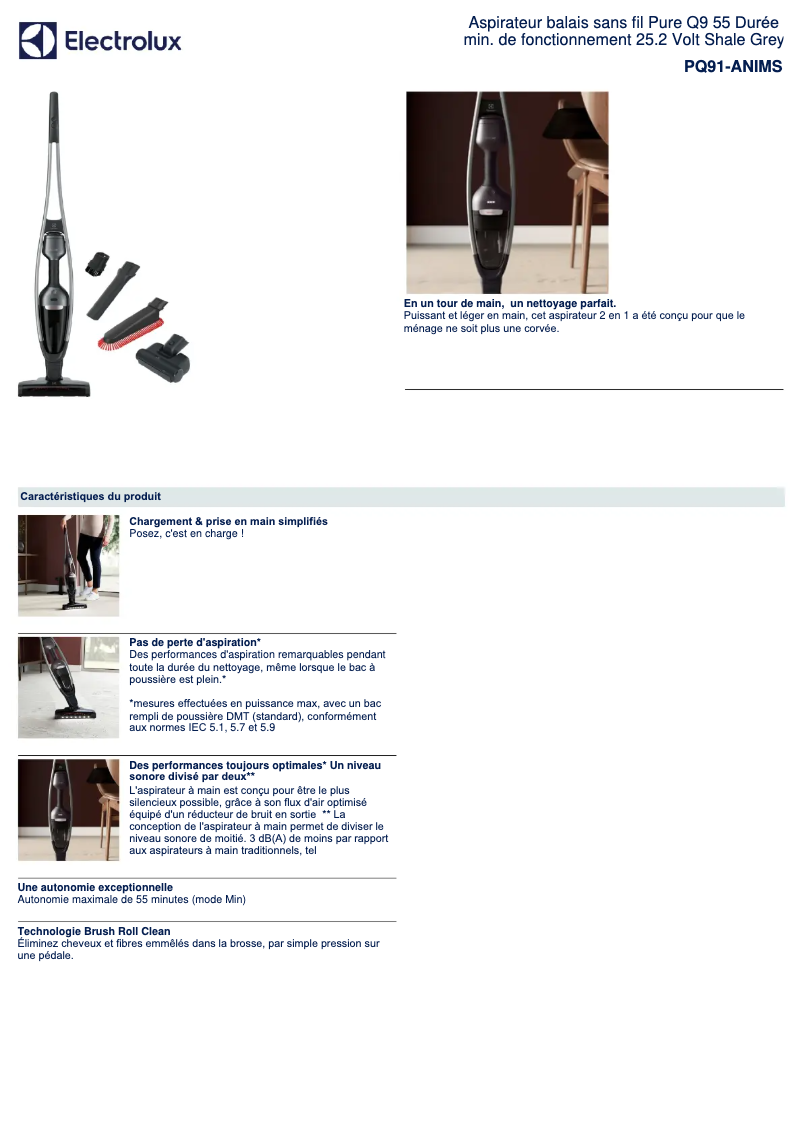 Electrolux

Aspirateur balais sans fil Pure Q9 55 Durée min. de fonctionnement 25.2 Volt Shale Grey

PQ91-ANIMS

En un tour de main, un nettoyage parfait.
Puissant et léger en main, cet aspirateur 2 en 1 a été conçu pour que le ménage ne soit plus une corvée.

Caractéristiques du produit

Chargement & prise en main simplifiés
Posez, c'est en charge !

Pas de perte d'aspiration*
Des performances d'aspiration remarquables pendant toute la durée du nettoyage, même lorsque le bac à poussière est plein.*

*mesures effectuées en puissance max, avec un bac rempli de poussière DMT (standard), conformément aux normes IEC 5.1, 5.7 et 5.9

Des performances toujours optimales* Un niveau sonore divisé par deux**
L'aspirateur à main est conçu pour être le plus silencieux possible, grâce à son flux d'air optimisé équipé d'un réducteur de bruit en sortie ** La conception de l'aspirateur à main permet de diviser le niveau sonore de moitié. 3 dB(A) de moins par rapport aux aspirateurs à main traditionnels, tel

Une autonomie exceptionnelle
Autonomie maximale de 55 minutes (mode Min)

Technologie Brush Roll Clean
Éliminez cheveux et fibres emmêlés dans la brosse, par simple pression sur une pédale.